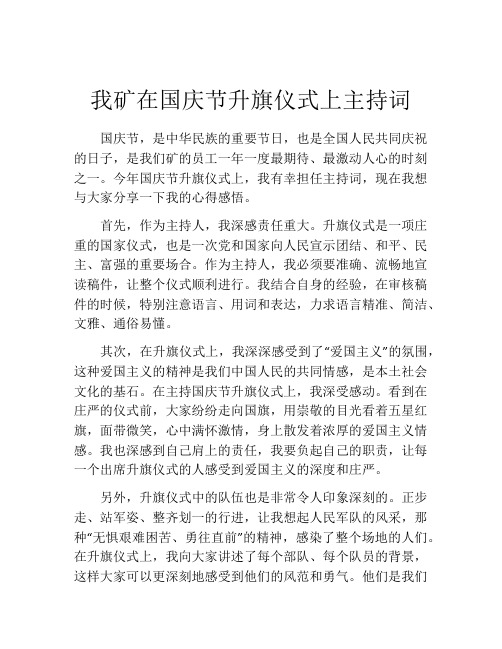 我矿在国庆节升旗仪式上主持词

国庆节，是中华民族的重要节日，也是全国人民共同庆祝的日子，是我们矿的员工一年一度最期待、最激动人心的时刻之一。今年国庆节升旗仪式上，我有幸担任主持词，现在我想与大家分享一下我的心得感悟。

首先，作为主持人，我深感责任重大。升旗仪式是一项庄重的国家仪式，也是一次党和国家向人民宣示团结、和平、民主、富强的重要场合。作为主持人，我必须要准确、流畅地宣读稿件，让整个仪式顺利进行。我结合自身的经验，在审核稿件的时候，特别注意语言、用词和表达，力求语言精准、简洁、文雅、通俗易懂。

其次，在升旗仪式上，我深深感受到了“爱国主义”的氛围，这种爱国主义的精神是我们中国人民的共同情感，是本土社会文化的基石。在主持国庆节升旗仪式上，我深受感动。看到在庄严的仪式前，大家纷纷走向国旗，用崇敬的目光看着五星红旗，面带微笑，心中满怀激情，身上散发着浓厚的爱国主义情感。我也深感到自己肩上的责任，我要负起自己的职责，让每一个出席升旗仪式的人感受到爱国主义的深度和庄严。

另外，升旗仪式中的队伍也是非常令人印象深刻的。正步走、站军姿、整齐划一的行进，让我想起人民军队的风采，那种“无惧艰难困苦、勇往直前”的精神，感染了整个场地的人们。在升旗仪式上，我向大家讲述了每个部队、每个队员的背景，这样大家可以更深刻地感受到他们的风范和勇气。他们是我们